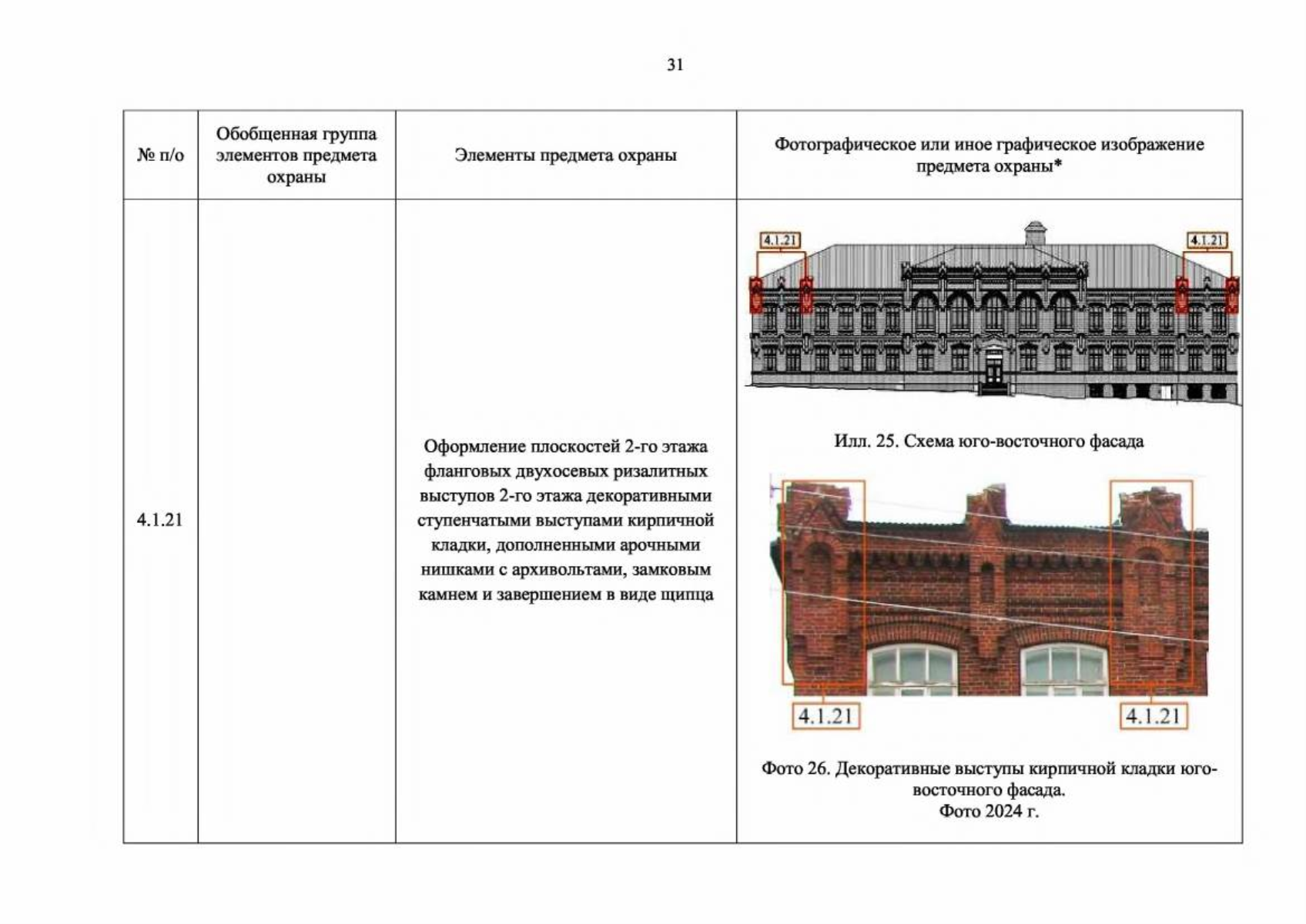 31

| № п/о | Обобщенная группа элементов предмета охраны | Элементы предмета охраны | Фотографическое или иное графическое изображение предмета охраны* |
|---|---|---|---|
| 4.1.21 |  | Оформление плоскостей 2-го этажа фланговых двухосевых ризалитных выступов 2-го этажа декоративными ступенчатыми выступами кирпичной кладки, дополненными арочными нишками с архивольтами, замковым камнем и завершением в виде щипца | 4.1.21 4.1.21 Илл. 25. Схема юго-восточного фасада 4.1.21 4.1.21 Фото 26. Декоративные выступы кирпичной кладки юго-восточного фасада. Фото 2024 г. |